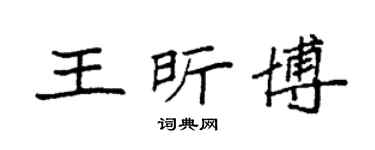 王昕博

词典网